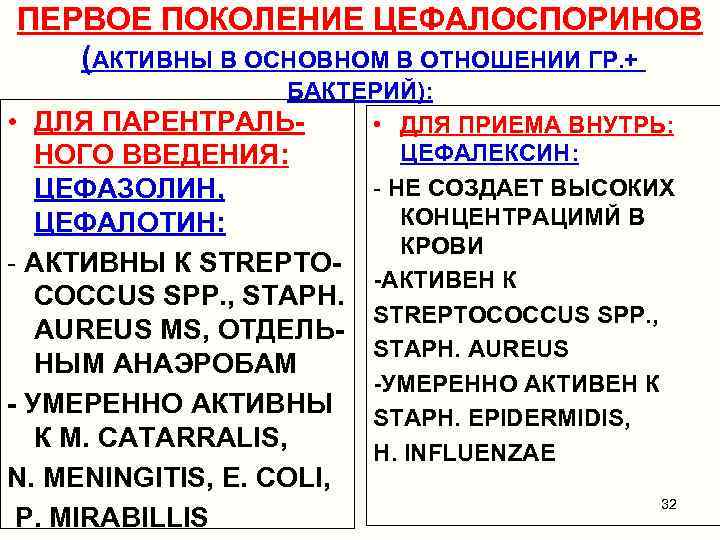 ПЕРВОЕ ПОКОЛЕНИЕ ЦЕФАЛОСПОРИНОВ (АКТИВНЫ В ОСНОВНОМ В ОТНОШЕНИИ ГР.+ БАКТЕРИЙ):

• ДЛЯ ПАРЕНТРАЛЬНОГО ВВЕДЕНИЯ: ЦЕФАЗОЛИН, ЦЕФАЛОТИН:

- АКТИВНЫ К STREPTOCOCCUS SPP., STAPH. AUREUS MS, ОТДЕЛЬНЫМ АНАЭРОБАМ

- УМЕРЕННО АКТИВНЫ К M. CATARRALIS,

N. MENINGITIS, E. COLI,

P. MIRABILLIS

• ДЛЯ ПРИЕМА ВНУТРЬ: ЦЕФАЛЕКСИН:

- НЕ СОЗДАЕТ ВЫСОКИХ КОНЦЕНТРАЦИМЙ В КРОВИ

-АКТИВЕН К

STREPTOCOCCUS SPP.,

STAPH. AUREUS

-УМЕРЕННО АКТИВЕН К

STAPH. EPIDERMIDIS,

H. INFLUENZAE

32